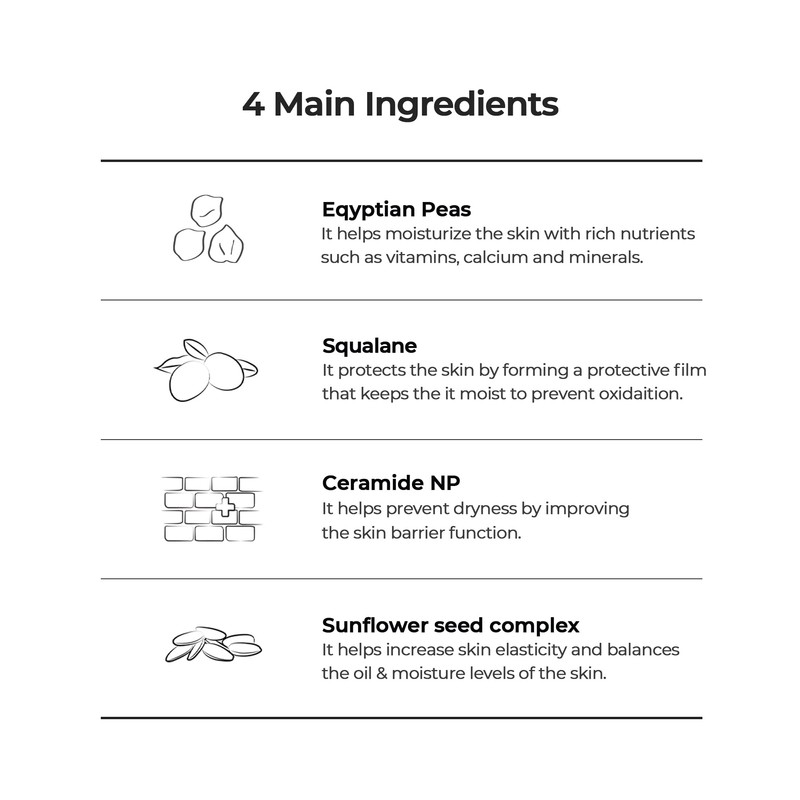 4 Main Ingredients

Eqyptian Peas
It helps moisturize the skin with rich nutrients such as vitamins, calcium and minerals.

Squalane
It protects the skin by forming a protective film that keeps the it moist to prevent oxidaition.

Ceramide NP
It helps prevent dryness by improving the skin barrier function.

Sunflower seed complex
It helps increase skin elasticity and balances the oil & moisture levels of the skin.